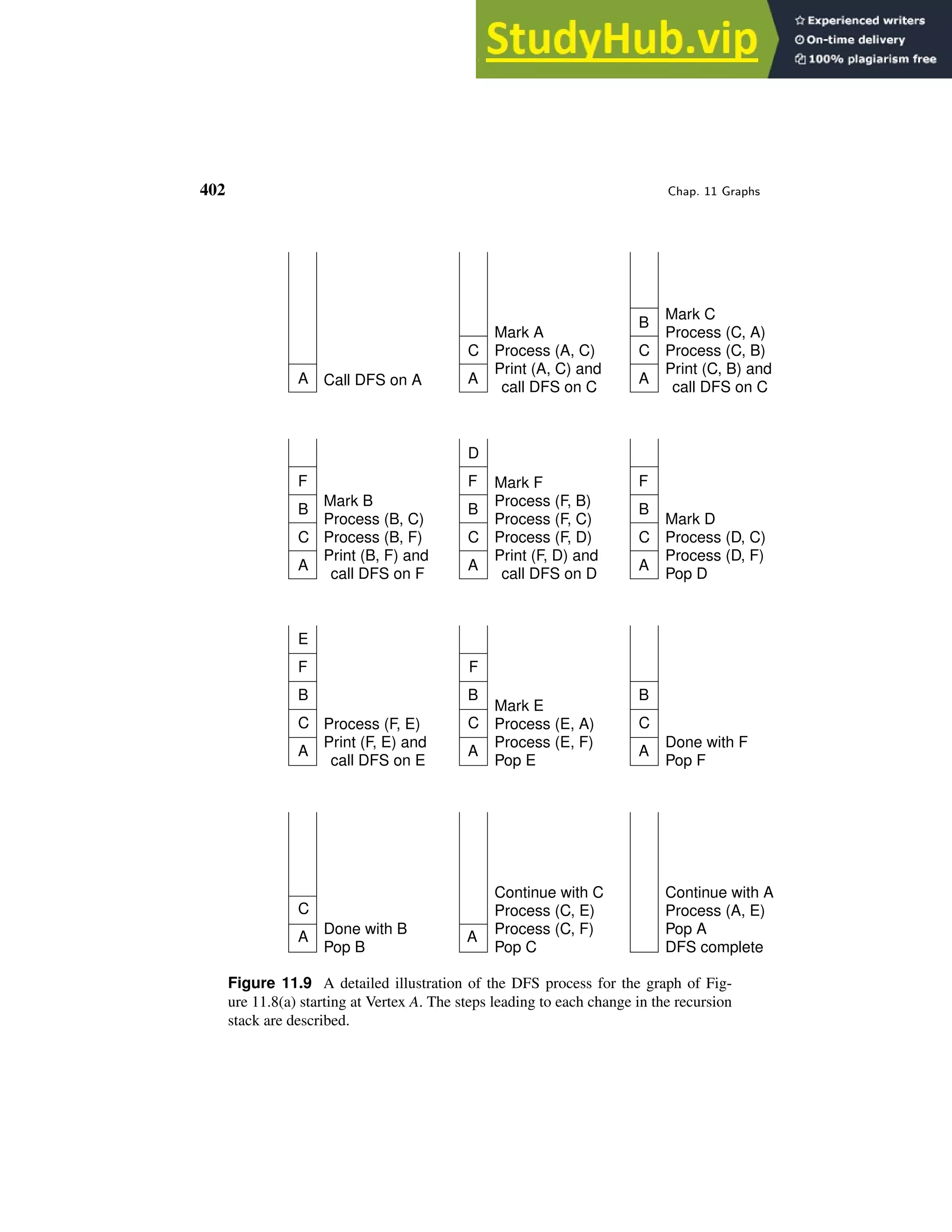 StudyHub.vip
Experienced writers
On-time delivery
100% plagiarism free

402

Chap. 11 Graphs

A
Call DFS on A

C
A
Mark A
Process (A, C)
Print (A, C) and call DFS on C

B
C
A
Mark C
Process (C, A)
Process (C, B)
Print (C, B) and call DFS on C

F
B
C
A
Mark B
Process (B, C)
Process (B, F)
Print (B, F) and call DFS on F

D
F
B
C
A
Mark F
Process (F, B)
Process (F, C)
Process (F, D)
Print (F, D) and call DFS on D

F
B
C
A
Mark D
Process (D, C)
Process (D, F)
Pop D

E
F
B
C
A
Process (F, E)
Print (F, E) and call DFS on E

F
B
C
A
Mark E
Process (E, A)
Process (E, F)
Pop E

B
C
A
Done with F
Pop F

C
A
Done with B
Pop B

A
Continue with C
Process (C, E)
Process (C, F)
Pop C

Continue with A
Process (A, E)
Pop A
DFS complete

Figure 11.9 A detailed illustration of the DFS process for the graph of Figure 11.8(a) starting at Vertex A. The steps leading to each change in the recursion stack are described.